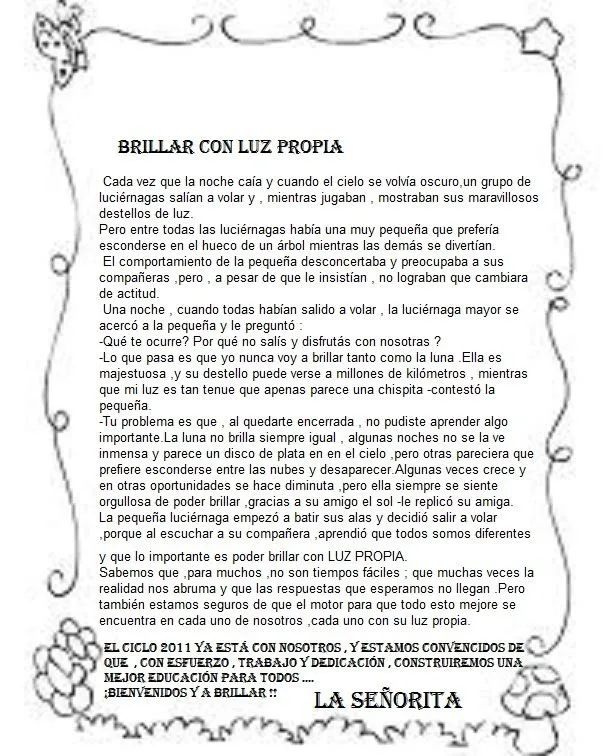 BRILLAR CON LUZ PROPIA

Cada vez que la noche caía y cuando el cielo se volvía oscuro,un grupo de luciérnagas salían a volar y , mientras jugaban , mostraban sus maravillosos destellos de luz.
Pero entre todas las luciérnagas había una muy pequeña que prefería esconderse en el hueco de un árbol mientras las demás se divertían.
El comportamiento de la pequeña desconcertaba y preocupaba a sus compañeras ,pero , a pesar de que le insistían , no lograban que cambiara de actitud.
Una noche , cuando todas habían salido a volar , la luciérnaga mayor se acercó a la pequeña y le preguntó :
-Qué te ocurre? Por qué no salís y disfrutás con nosotras ?
-Lo que pasa es que yo nunca voy a brillar tanto como la luna .Ella es majestuosa ,y su destello puede verse a millones de kilómetros , mientras que mi luz es tan tenue que apenas parece una chispita -contestó la pequeña.
-Tu problema es que , al quedarte encerrada , no pudiste aprender algo importante.La luna no brilla siempre igual , algunas noches no se la ve inmensa y parece un disco de plata en en el cielo ,pero otras pareciera que prefiere esconderse entre las nubes y desaparecer.Algunas veces crece y en otras oportunidades se hace diminuta ,pero ella siempre se siente orgullosa de poder brillar ,gracias a su amigo el sol -le replicó su amiga.
La pequeña luciérnaga empezó a batir sus alas y decidió salir a volar ,porque al escuchar a su compañera ,aprendió que todos somos diferentes

y que lo importante es poder brillar con LUZ PROPIA.
Sabemos que ,para muchos ,no son tiempos fáciles ; que muchas veces la realidad nos abruma y que las respuestas que esperamos no llegan .Pero también estamos seguros de que el motor para que todo esto mejore se encuentra en cada uno de nosotros ,cada uno con su luz propia.

EL CICLO 2011 YA ESTÁ CON NOSOTROS , Y ESTAMOS CONVENCIDOS DE QUE , CON ESFUERZO , TRABAJO Y DEDICACIÓN , CONSTRUIREMOS UNA MEJOR EDUCACIÓN PARA TODOS ....
¡BIENVENIDOS Y A BRILLAR !! LA SEÑORITA